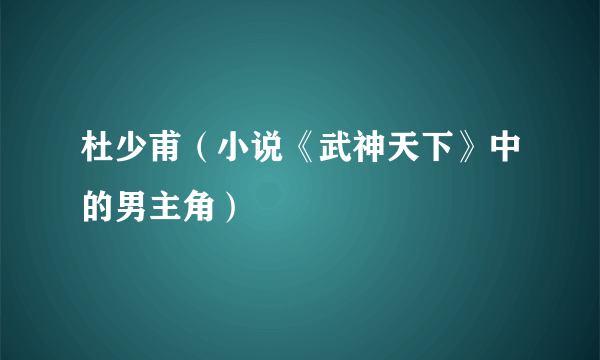 杜少甫（小说《武神天下》中的男主角）